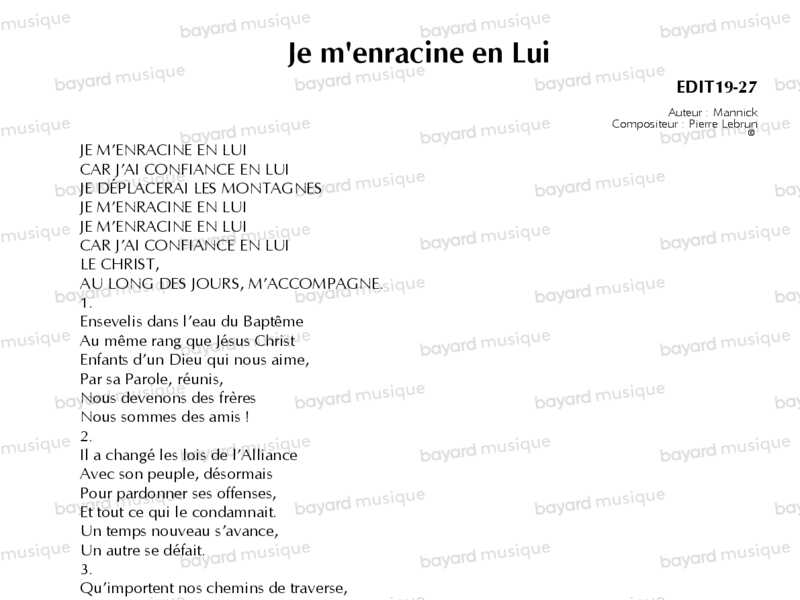 Je m'enracine en Lui

EDIT19-27

Auteur : Mannick
Compositeur : Pierre Lebrun
©

JE M'ENRACINE EN LUI
CAR J'AI CONFIANCE EN LUI
JE DÉPLACERAI LES MONTAGNES
JE M'ENRACINE EN LUI
JE M'ENRACINE EN LUI
CAR J'AI CONFIANCE EN LUI
LE CHRIST,
AU LONG DES JOURS, M'ACCOMPAGNE.

1.
Ensevelis dans l'eau du Baptême
Au même rang que Jésus Christ
Enfants d'un Dieu qui nous aime,
Par sa Parole, réunis,
Nous devenons des frères
Nous sommes des amis !

2.
Il a changé les lois de l'Alliance
Avec son peuple, désormais
Pour pardonner ses offenses,
Et tout ce qui le condamnait.
Un temps nouveau s'avance,
Un autre se défait.

3.
Qu'importent nos chemins de traverse,

bayard musique